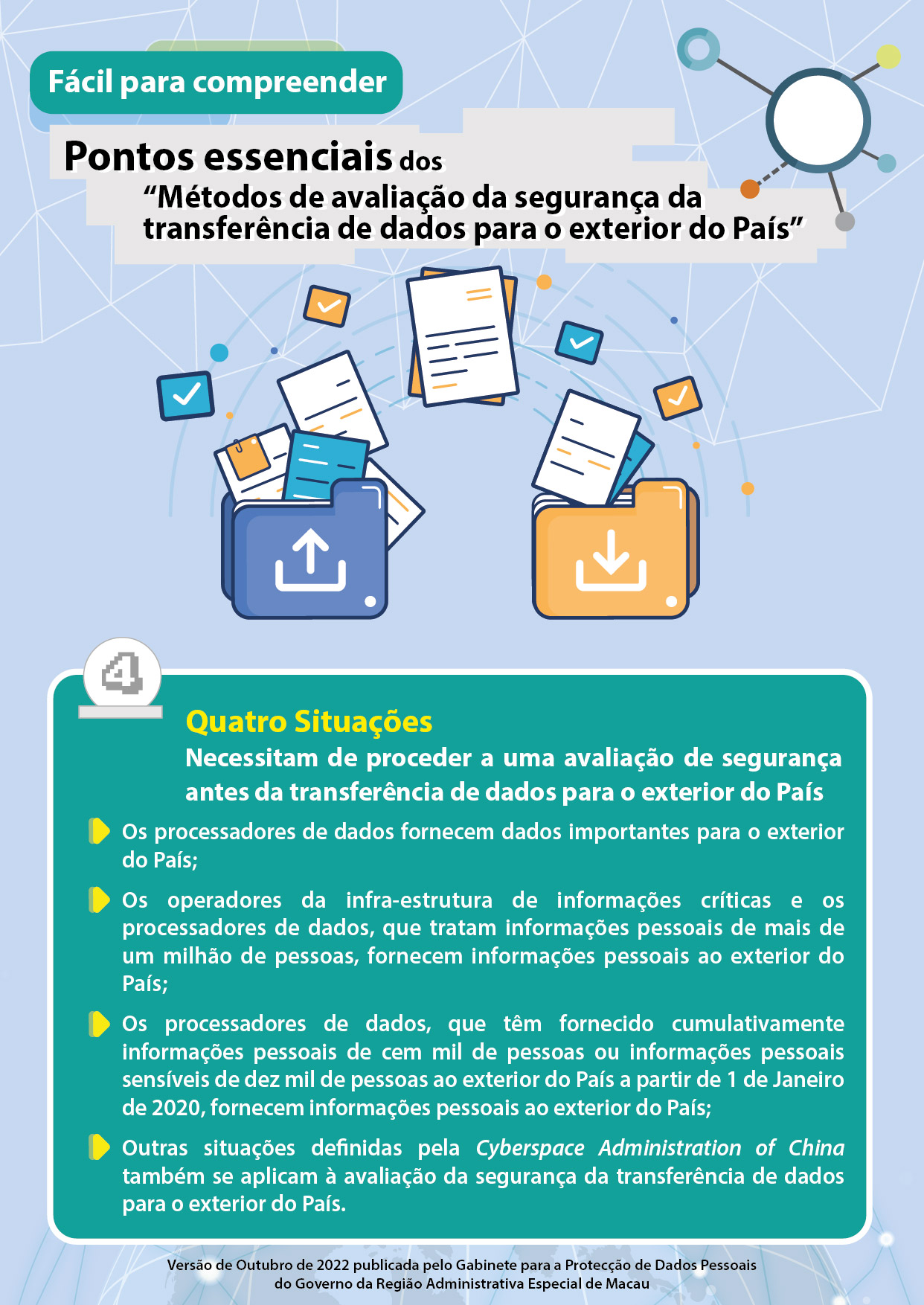 Fácil para compreender

Pontos essenciais dos
"Métodos de avaliação da segurança da transferência de dados para o exterior do País"

4

Quatro Situações

Necessitam de proceder a uma avaliação de segurança antes da transferência de dados para o exterior do País

Os processadores de dados fornecem dados importantes para o exterior do País;

Os operadores da infra-estrutura de informações críticas e os processadores de dados, que tratam informações pessoais de mais de um milhão de pessoas, fornecem informações pessoais ao exterior do País;

Os processadores de dados, que têm fornecido cumulativamente informações pessoais de cem mil de pessoas ou informações pessoais sensíveis de dez mil de pessoas ao exterior do País a partir de 1 de Janeiro de 2020, fornecem informações pessoais ao exterior do País;

Outras situações definidas pela Cyberspace Administration of China também se aplicam à avaliação da segurança da transferência de dados para o exterior do País.

Versão de Outubro de 2022 publicada pelo Gabinete para a Protecção de Dados Pessoais
do Governo da Região Administrativa Especial de Macau